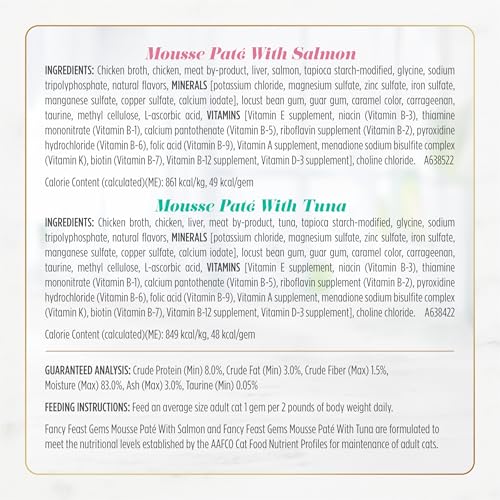 Mousse Paté With Salmon

INGREDIENTS: Chicken broth, chicken, meat by-product, liver, salmon, tapioca starch-modified, glycine, sodium tripolyphosphate, natural flavors, MINERALS [potassium chloride, magnesium sulfate, zinc sulfate, iron sulfate, manganese sulfate, copper sulfate, calcium iodate], locust bean gum, guar gum, caramel color, carrageenan, taurine, methyl cellulose, L-ascorbic acid, VITAMINS [Vitamin E supplement, niacin (Vitamin B-3), thiamine mononitrate (Vitamin B-1), calcium pantothenate (Vitamin B-5), riboflavin supplement (Vitamin B-2), pyroxidine hydrochloride (Vitamin B-6), folic acid (Vitamin B-9), Vitamin A supplement, menadione sodium bisulfite complex (Vitamin K), biotin (Vitamin B-7), Vitamin B-12 supplement, Vitamin D-3 supplement], choline chloride. A638522

Calorie Content (calculated)(ME): 861 kcal/kg, 49 kcal/gem

Mousse Paté With Tuna

INGREDIENTS: Chicken broth, chicken, liver, meat by-product, tuna, tapioca starch-modified, glycine, sodium tripolyphosphate, natural flavors, MINERALS [potassium chloride, magnesium sulfate, zinc sulfate, iron sulfate, manganese sulfate, copper sulfate, calcium iodate], locust bean gum, guar gum, caramel color, carrageenan, taurine, methyl cellulose, L-ascorbic acid, VITAMINS [Vitamin E supplement, niacin (Vitamin B-3), thiamine mononitrate (Vitamin B-1), calcium pantothenate (Vitamin B-5), riboflavin supplement (Vitamin B-2), pyroxidine hydrochloride (Vitamin B-6), folic acid (Vitamin B-9), Vitamin A supplement, menadione sodium bisulfite complex (Vitamin K), biotin (Vitamin B-7), Vitamin B-12 supplement, Vitamin D-3 supplement], choline chloride. A638422

Calorie Content (calculated)(ME): 849 kcal/kg, 48 kcal/gem

GUARANTEED ANALYSIS: Crude Protein (Min) 8.0%, Crude Fat (Min) 3.0%, Crude Fiber (Max) 1.5%, Moisture (Max) 83.0%, Ash (Max) 3.0%, Taurine (Min) 0.05%

FEEDING INSTRUCTIONS: Feed an average size adult cat 1 gem per 2 pounds of body weight daily.

Fancy Feast Gems Mousse Paté With Salmon and Fancy Feast Gems Mousse Paté With Tuna are formulated to meet the nutritional levels established by the AAFCO Cat Food Nutrient Profiles for maintenance of adult cats.